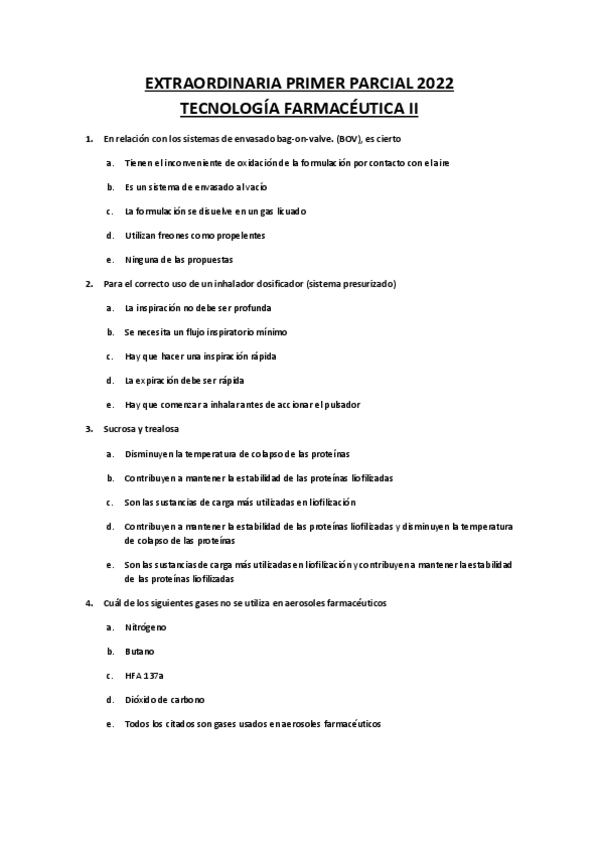 EXTRAORDINARIA PRIMER PARCIAL 2022
TECNOLOGÍA FARMACÉUTICA II

1. En relación con los sistemas de envasado bag-on-valve. (BOV), es cierto

a. Tienen el inconveniente de oxidación de la formulación por contacto con el aire

b. Es un sistema de envasado al vacío

c. La formulación se disuelve en un gas licuado

d. Utilizan freones como propelentes

e. Ninguna de las propuestas

2. Para el correcto uso de un inhalador dosificador (sistema presurizado)

a. La inspiración no debe ser profunda

b. Se necesita un flujo inspiratorio mínimo

c. Hay que hacer una inspiración rápida

d. La expiración debe ser rápida

e. Hay que comenzar a inhalar antes de accionar el pulsador

3. Sucrosa y trealosa

a. Disminuyen la temperatura de colapso de las proteínas

b. Contribuyen a mantener la estabilidad de las proteínas liofilizadas

c. Son las sustancias de carga más utilizadas en liofilización

d. Contribuyen a mantener la estabilidad de las proteínas liofilizadas y disminuyen la temperatura de colapso de las proteínas

e. Son las sustancias de carga más utilizadas en liofilización y contribuyen a mantener la estabilidad de las proteínas liofilizadas

4. Cuál de los siguientes gases no se utiliza en aerosoles farmacéuticos

a. Nitrógeno

b. Butano

c. HFA 137a

d. Dióxido de carbono

e. Todos los citados son gases usados en aerosoles farmacéuticos